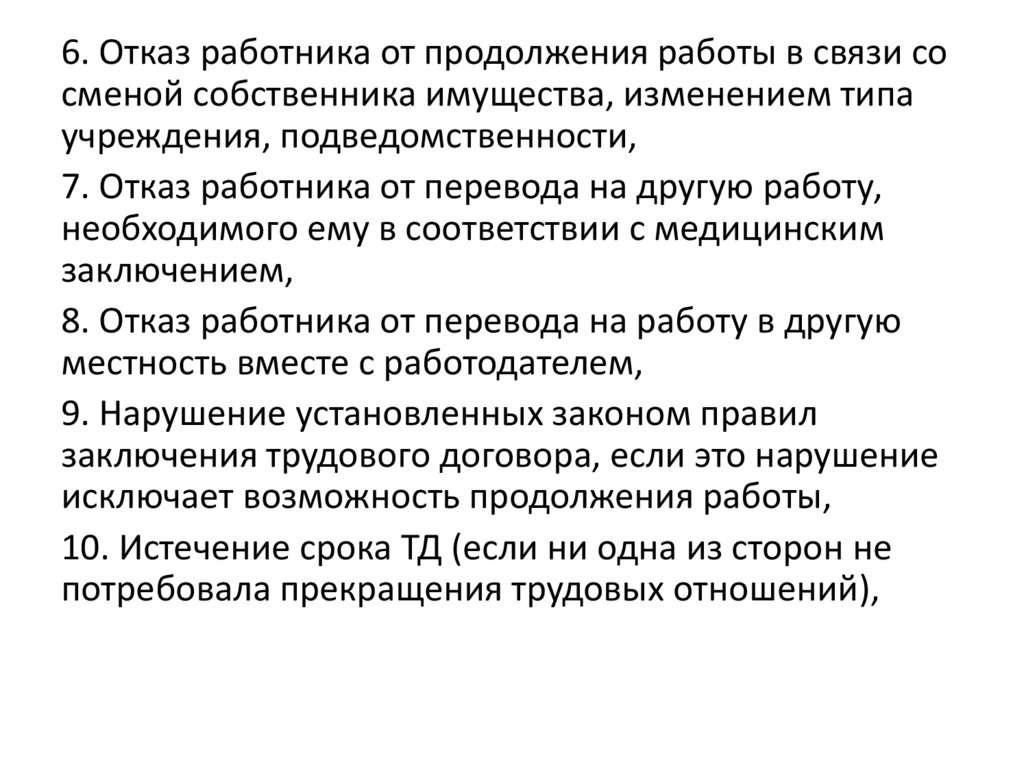 6. Отказ работника от продолжения работы в связи со сменой собственника имущества, изменением типа учреждения, подведомственности,

7. Отказ работника от перевода на другую работу, необходимого ему в соответствии с медицинским заключением,

8. Отказ работника от перевода на работу в другую местность вместе с работодателем,

9. Нарушение установленных законом правил заключения трудового договора, если это нарушение исключает возможность продолжения работы,

10. Истечение срока ТД (если ни одна из сторон не потребовала прекращения трудовых отношений),